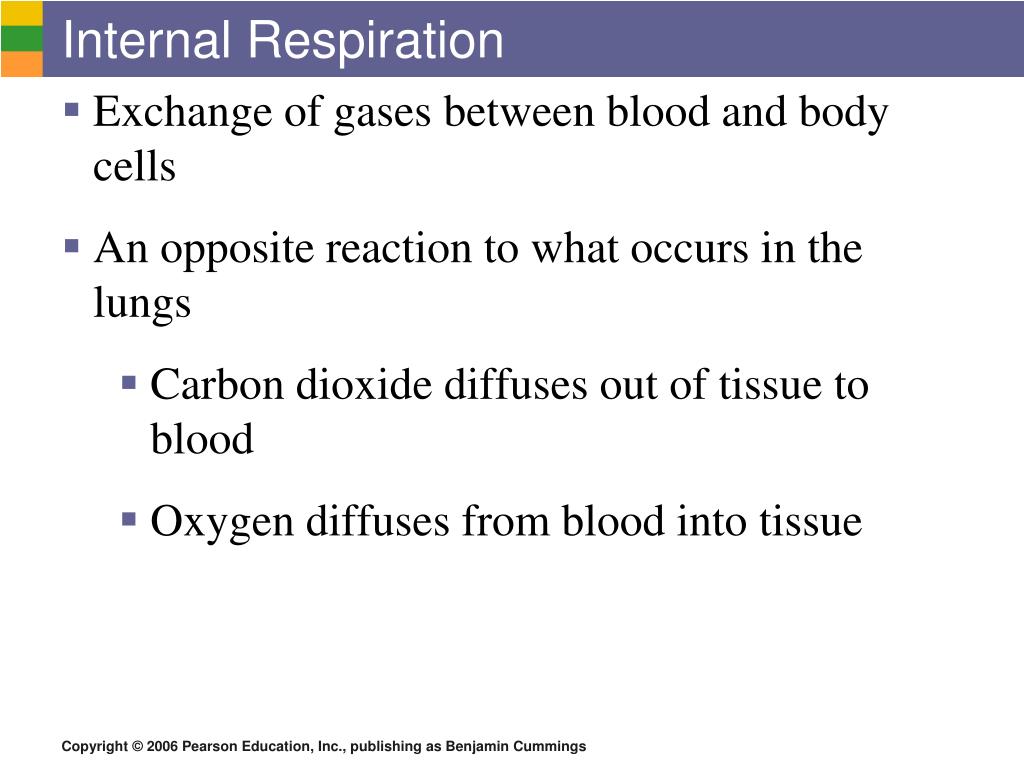 Internal Respiration

▪ Exchange of gases between blood and body cells

▪ An opposite reaction to what occurs in the lungs

▪ Carbon dioxide diffuses out of tissue to blood

▪ Oxygen diffuses from blood into tissue

Copyright © 2006 Pearson Education, Inc., publishing as Benjamin Cummings